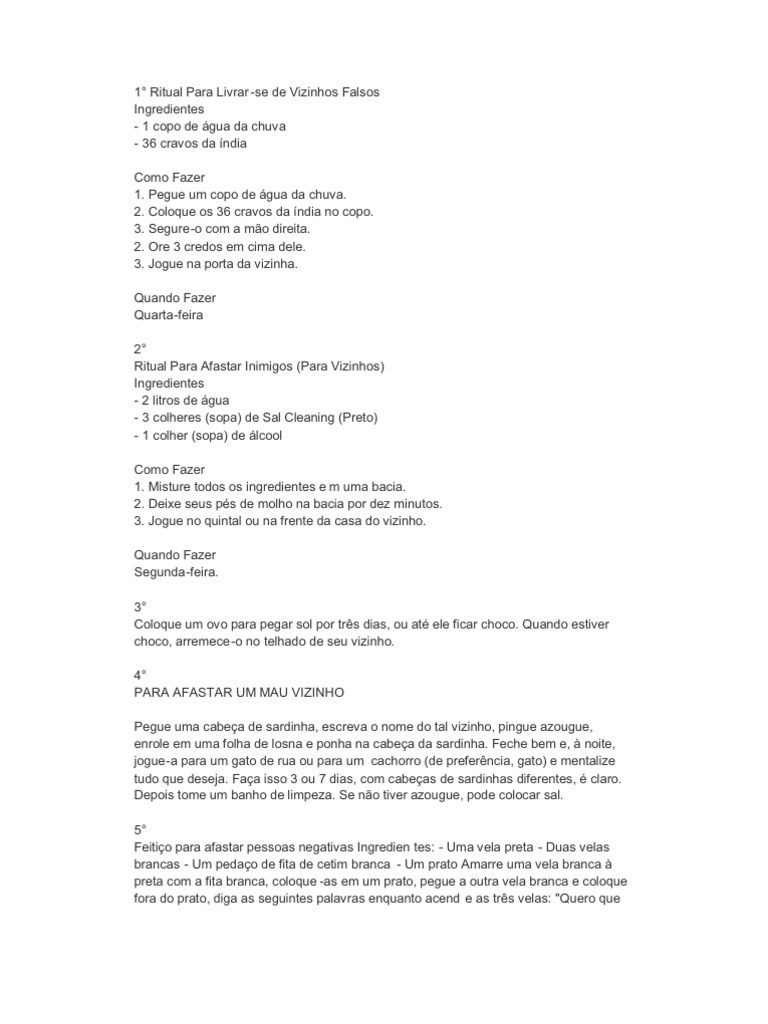 1° Ritual Para Livrar-se de Vizinhos Falsos
Ingredientes
- 1 copo de água da chuva
- 36 cravos da índia

Como Fazer
1. Pegue um copo de água da chuva.
2. Coloque os 36 cravos da índia no copo.
3. Segure-o com a mão direita.
2. Ore 3 credos em cima dele.
3. Jogue na porta da vizinha.

Quando Fazer
Quarta-feira

2°
Ritual Para Afastar Inimigos (Para Vizinhos)
Ingredientes
- 2 litros de água
- 3 colheres (sopa) de Sal Cleaning (Preto)
- 1 colher (sopa) de álcool

Como Fazer
1. Misture todos os ingredientes e m uma bacia.
2. Deixe seus pés de molho na bacia por dez minutos.
3. Jogue no quintal ou na frente da casa do vizinho.

Quando Fazer
Segunda-feira.

3°
Coloque um ovo para pegar sol por três dias, ou até ele ficar choco. Quando estiver choco, arremece-o no telhado de seu vizinho.

4°
PARA AFASTAR UM MAU VIZINHO

Pegue uma cabeça de sardinha, escreva o nome do tal vizinho, pingue azougue, enrole em uma folha de losna e ponha na cabeça da sardinha. Feche bem e, à noite, jogue-a para um gato de rua ou para um cachorro (de preferência, gato) e mentalize tudo que deseja. Faça isso 3 ou 7 dias, com cabeças de sardinhas diferentes, é claro. Depois tome um banho de limpeza. Se não tiver azougue, pode colocar sal.

5°
Feitiço para afastar pessoas negativas Ingredien tes: - Uma vela preta - Duas velas brancas - Um pedaço de fita de cetim branca - Um prato Amarre uma vela branca à preta com a fita branca, coloque -as em um prato, pegue a outra vela branca e coloque fora do prato, diga as seguintes palavras enquanto acend e as três velas: "Quero que